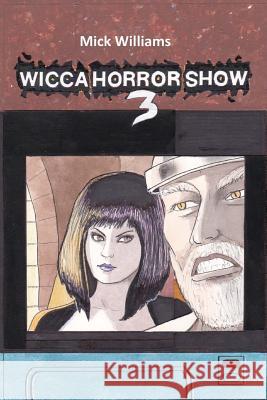 Mick Williams

WICCA HORROR SHOW 3

Kraina Książek